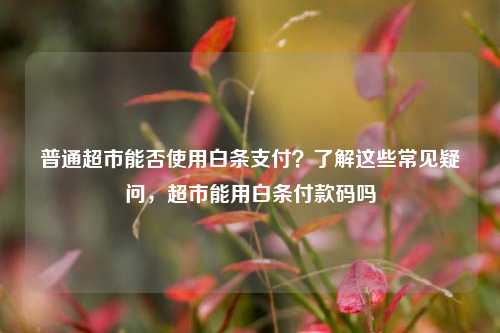 普通超市能否使用白条支付？了解这些常见疑问，超市能用白条付款码吗